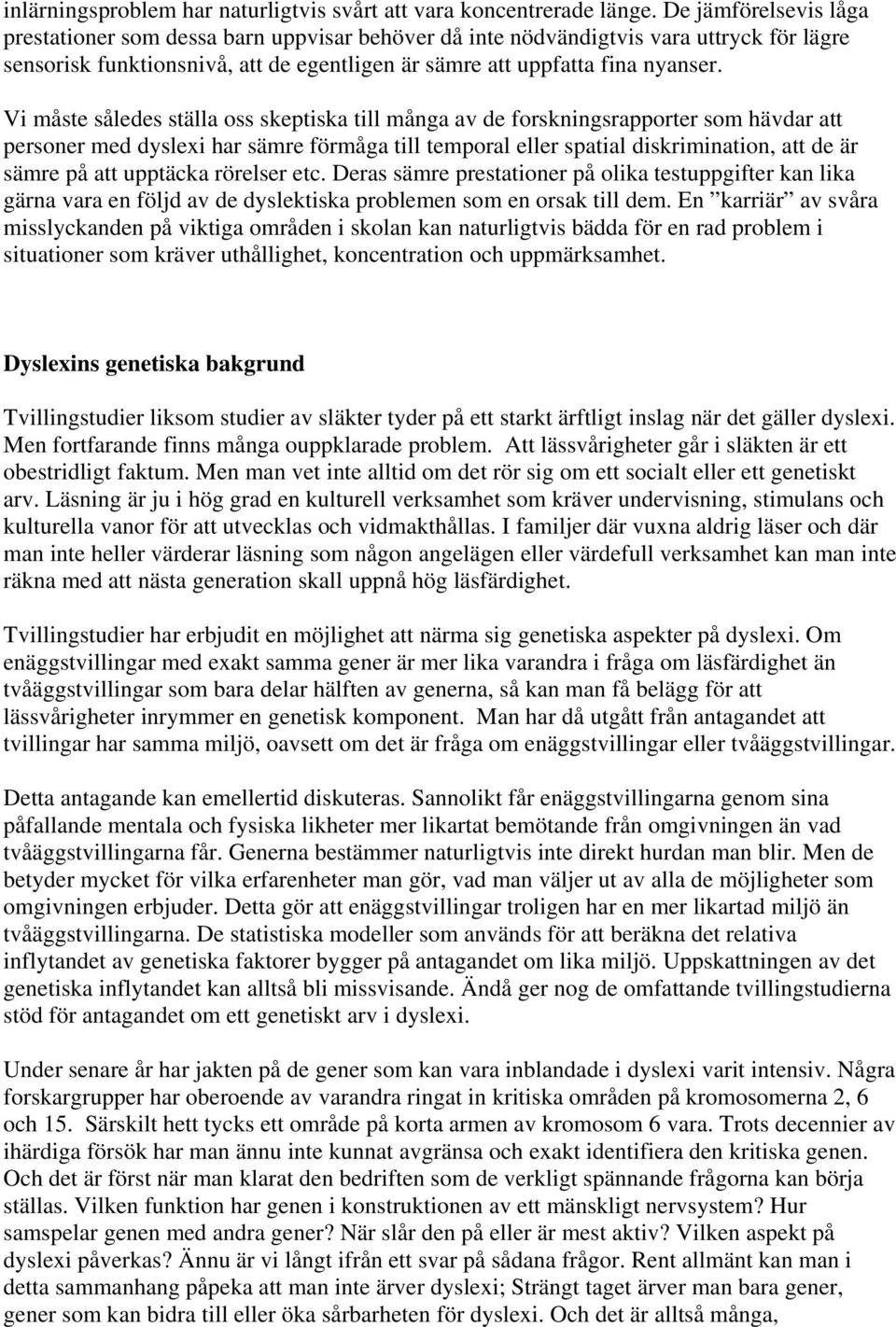 inlärningsproblem har naturligtvis svårt att vara koncentrerade länge. De jämförelsevis låga prestationer som dessa barn uppvisar behöver då inte nödvändigtvis vara uttryck för lägre sensorisk funktionsnivå, att de egentligen är sämre att uppfatta fina nyanser.

Vi måste således ställa oss skeptiska till många av de forskningsrapporter som hävdar att personer med dyslexi har sämre förmåga till temporal eller spatial diskrimination, att de är sämre på att upptäcka rörelser etc. Deras sämre prestationer på olika testuppgifter kan lika gärna vara en följd av de dyslektiska problemen som en orsak till dem. En ”karriär” av svåra misslyckanden på viktiga områden i skolan kan naturligtvis bädda för en rad problem i situationer som kräver uthållighet, koncentration och uppmärksamhet.

Dyslexins genetiska bakgrund

Tvillingstudier liksom studier av släkter tyder på ett starkt ärftligt inslag när det gäller dyslexi. Men fortfarande finns många ouppklarade problem. Att lässvårigheter går i släkten är ett obestridligt faktum. Men man vet inte alltid om det rör sig om ett socialt eller ett genetiskt arv. Läsning är ju i hög grad en kulturell verksamhet som kräver undervisning, stimulans och kulturella vanor för att utvecklas och vidmakthållas. I familjer där vuxna aldrig läser och där man inte heller värderar läsning som någon angelägen eller värdefull verksamhet kan man inte räkna med att nästa generation skall uppnå hög läsfärdighet.

Tvillingstudier har erbjudit en möjlighet att närma sig genetiska aspekter på dyslexi. Om enäggstvillingar med exakt samma gener är mer lika varandra i fråga om läsfärdighet än tvåäggstvillingar som bara delar hälften av generna, så kan man få belägg för att lässvårigheter inrymmer en genetisk komponent. Man har då utgått från antagandet att tvillingar har samma miljö, oavsett om det är fråga om enäggstvillingar eller tvåäggstvillingar.

Detta antagande kan emellertid diskuteras. Sannolikt får enäggstvillingarna genom sina påfallande mentala och fysiska likheter mer likartat bemötande från omgivningen än vad tvåäggstvillingarna får. Generna bestämmer naturligtvis inte direkt hurdan man blir. Men de betyder mycket för vilka erfarenheter man gör, vad man väljer ut av alla de möjligheter som omgivningen erbjuder. Detta gör att enäggstvillingar troligen har en mer likartad miljö än tvåäggstvillingarna. De statistiska modeller som används för att beräkna det relativa inflytandet av genetiska faktorer bygger på antagandet om lika miljö. Uppskattningen av det genetiska inflytandet kan alltså bli missvisande. Ändå ger nog de omfattande tvillingstudierna stöd för antagandet om ett genetiskt arv i dyslexi.

Under senare år har jakten på de gener som kan vara inblandade i dyslexi varit intensiv. Några forskargrupper har oberoende av varandra ringat in kritiska områden på kromosomerna 2, 6 och 15. Särskilt hett tycks ett område på korta armen av kromosom 6 vara. Trots decennier av ihärdiga försök har man ännu inte kunnat avgränsa och exakt identifiera den kritiska genen. Och det är först när man klarat den bedriften som de verkligt spännande frågorna kan börja ställas. Vilken funktion har genen i konstruktionen av ett mänskligt nervsystem? Hur samspelar genen med andra gener? När slår den på eller är mest aktiv? Vilken aspekt på dyslexi påverkas? Ännu är vi långt ifrån ett svar på sådana frågor. Rent allmänt kan man i detta sammanhang påpeka att man inte ärver dyslexi; Strängt taget ärver man bara gener, gener som kan bidra till eller öka sårbarheten för dyslexi. Och det är alltså många,